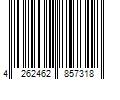 4 262462 857318